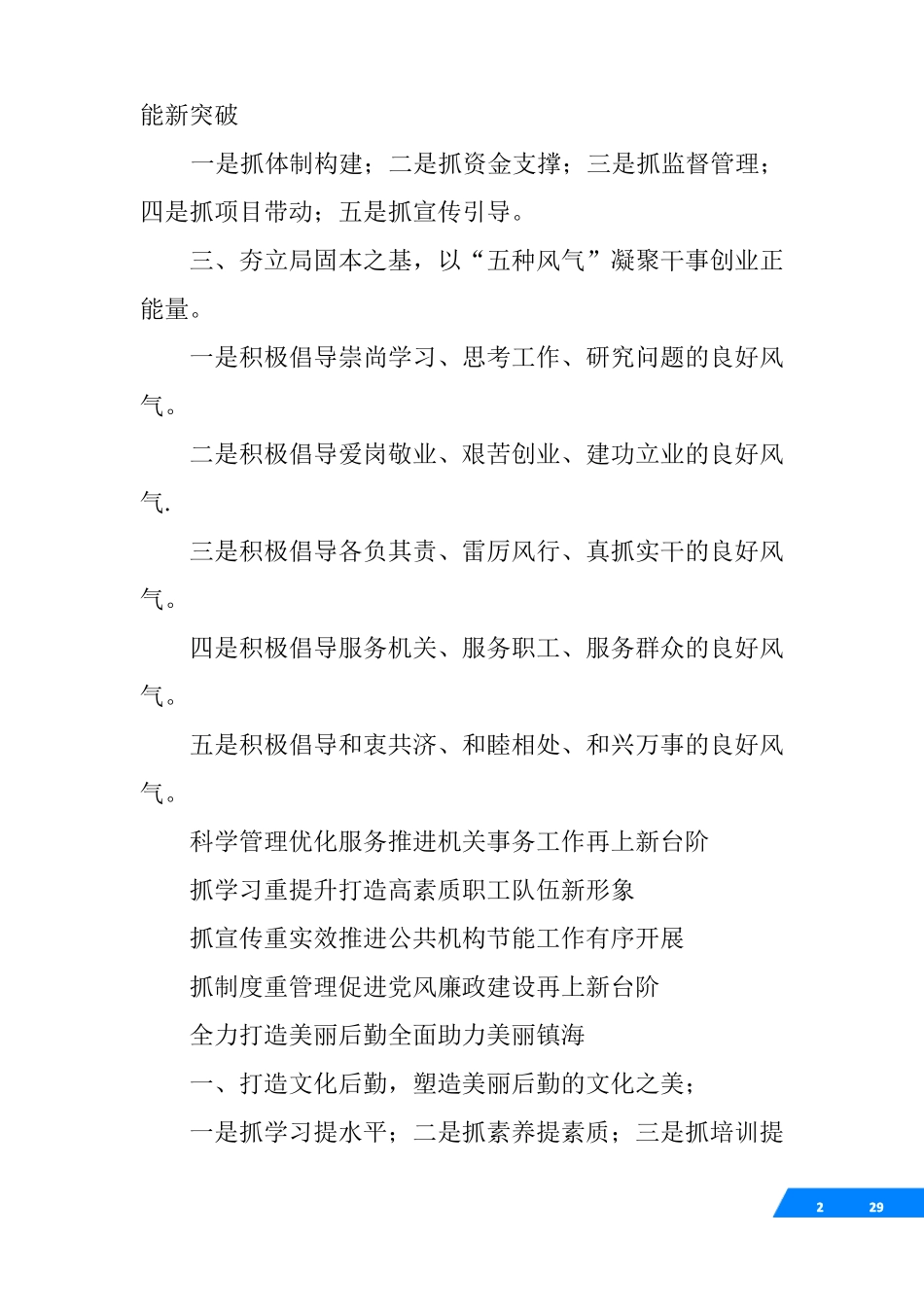 能新突破

一是抓体制构建；二是抓资金支撑；三是抓监督管理；四是抓项目带动；五是抓宣传引导。

三、夯立局固本之基，以“五种风气”凝聚干事创业正能量。

一是积极倡导崇尚学习、思考工作、研究问题的良好风气。

二是积极倡导爱岗敬业、艰苦创业、建功立业的良好风气.

三是积极倡导各负其责、雷厉风行、真抓实干的良好风气。

四是积极倡导服务机关、服务职工、服务群众的良好风气。

五是积极倡导和衷共济、和睦相处、和兴万事的良好风气。

科学管理优化服务推进机关事务工作再上新台阶

抓学习重提升打造高素质职工队伍新形象

抓宣传重实效推进公共机构节能工作有序开展

抓制度重管理促进党风廉政建设再上新台阶

全力打造美丽后勤全面助力美丽镇海

一、打造文化后勤，塑造美丽后勤的文化之美；

一是抓学习提水平；二是抓素养提素质；三是抓培训提

2 29